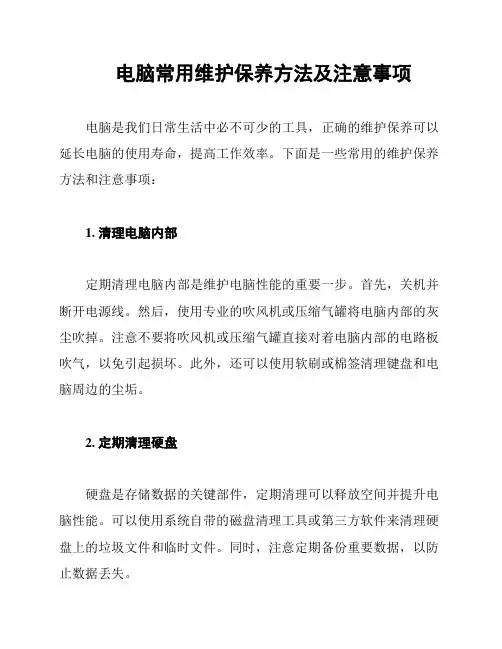 电脑常用维护保养方法及注意事项

电脑是我们日常生活中必不可少的工具，正确的维护保养可以延长电脑的使用寿命，提高工作效率。下面是一些常用的维护保养方法和注意事项：

1. 清理电脑内部

定期清理电脑内部是维护电脑性能的重要一步。首先，关机并断开电源线。然后，使用专业的吹风机或压缩气罐将电脑内部的灰尘吹掉。注意不要将吹风机或压缩气罐直接对着电脑内部的电路板吹气，以免引起损坏。此外，还可以使用软刷或棉签清理键盘和电脑周边的尘垢。

2. 定期清理硬盘

硬盘是存储数据的关键部件，定期清理可以释放空间并提升电脑性能。可以使用系统自带的磁盘清理工具或第三方软件来清理硬盘上的垃圾文件和临时文件。同时，注意定期备份重要数据，以防止数据丢失。